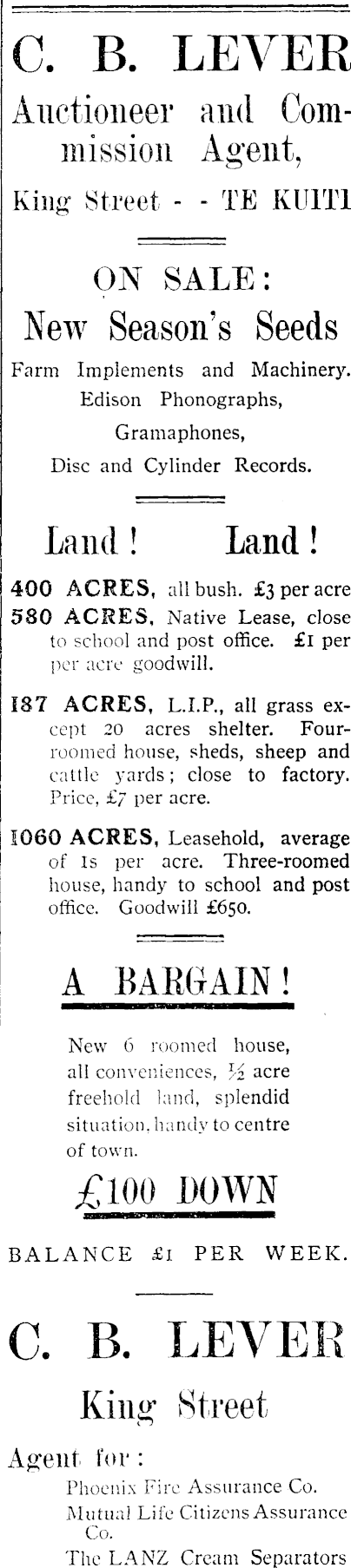 C. B. LEVER
Auctioneer and Commission Agent,
King Street - - TE KUITI

ON SALE:
New Season's Seeds
Farm Implements and Machinery.
Edison Phonographs,
Gramaphones,
Disc and Cylinder Records.

Land! Land!

400 ACRES, all bush. £3 per acre
580 ACRES, Native Lease, close to school and post office. £1 per per acre goodwill.

187 ACRES, L.I.P., all grass except 20 acres shelter. Four-roomed house, sheds, sheep and cattle yards; close to factory. Price, £7 per acre.

1060 ACRES, Leasehold, average of 1s per acre. Three-roomed house, handy to school and post office. Goodwill £650.

A BARGAIN!

New 6 roomed house, all conveniences, ½ acre freehold land, splendid situation, handy to centre of town.

£100 DOWN

BALANCE £1 PER WEEK.

C. B. LEVER
King Street

Agent for:
Phoenix Fire Assurance Co.
Mutual Life Citizens Assurance Co.
The LANZ Cream Separators